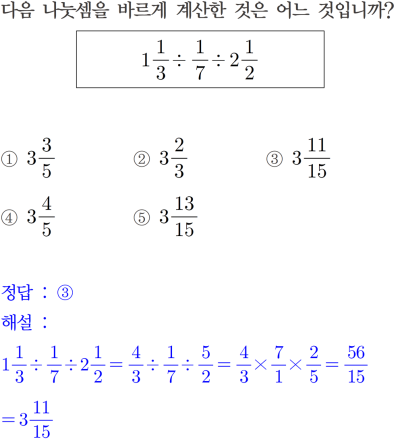 다음 나눗셈을 바르게 계산한 것은 어느 것입니까?

$1\frac{1}{3} \div \frac{1}{7} \div 2\frac{1}{2}$

① $3\frac{3}{5}$
② $3\frac{2}{3}$
③ $3\frac{11}{15}$
④ $3\frac{4}{5}$
⑤ $3\frac{13}{15}$

정답 : ③
해설 :
$1\frac{1}{3} \div \frac{1}{7} \div 2\frac{1}{2} = \frac{4}{3} \div \frac{1}{7} \div \frac{5}{2} = \frac{4}{3} \times \frac{7}{1} \times \frac{2}{5} = \frac{56}{15}$
$= 3\frac{11}{15}$